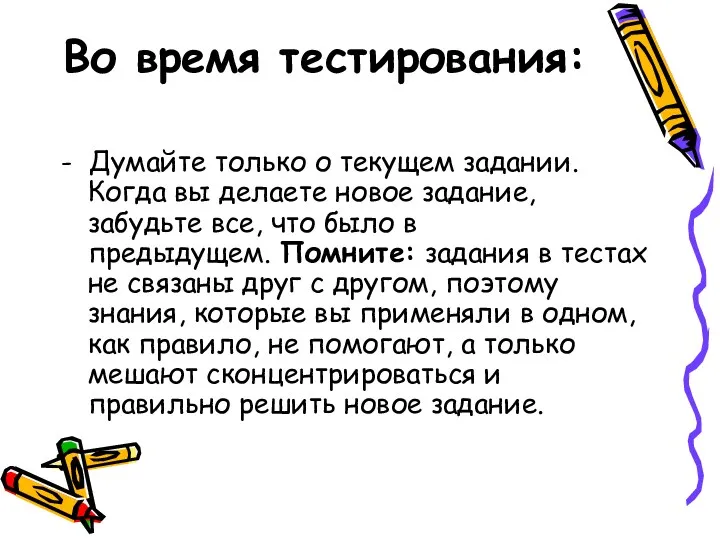 Во время тестирования:

- Думайте только о текущем задании. Когда вы делаете новое задание, забудьте все, что было в предыдущем. Помните: задания в тестах не связаны друг с другом, поэтому знания, которые вы применяли в одном, как правило, не помогают, а только мешают сконцентрироваться и правильно решить новое задание.